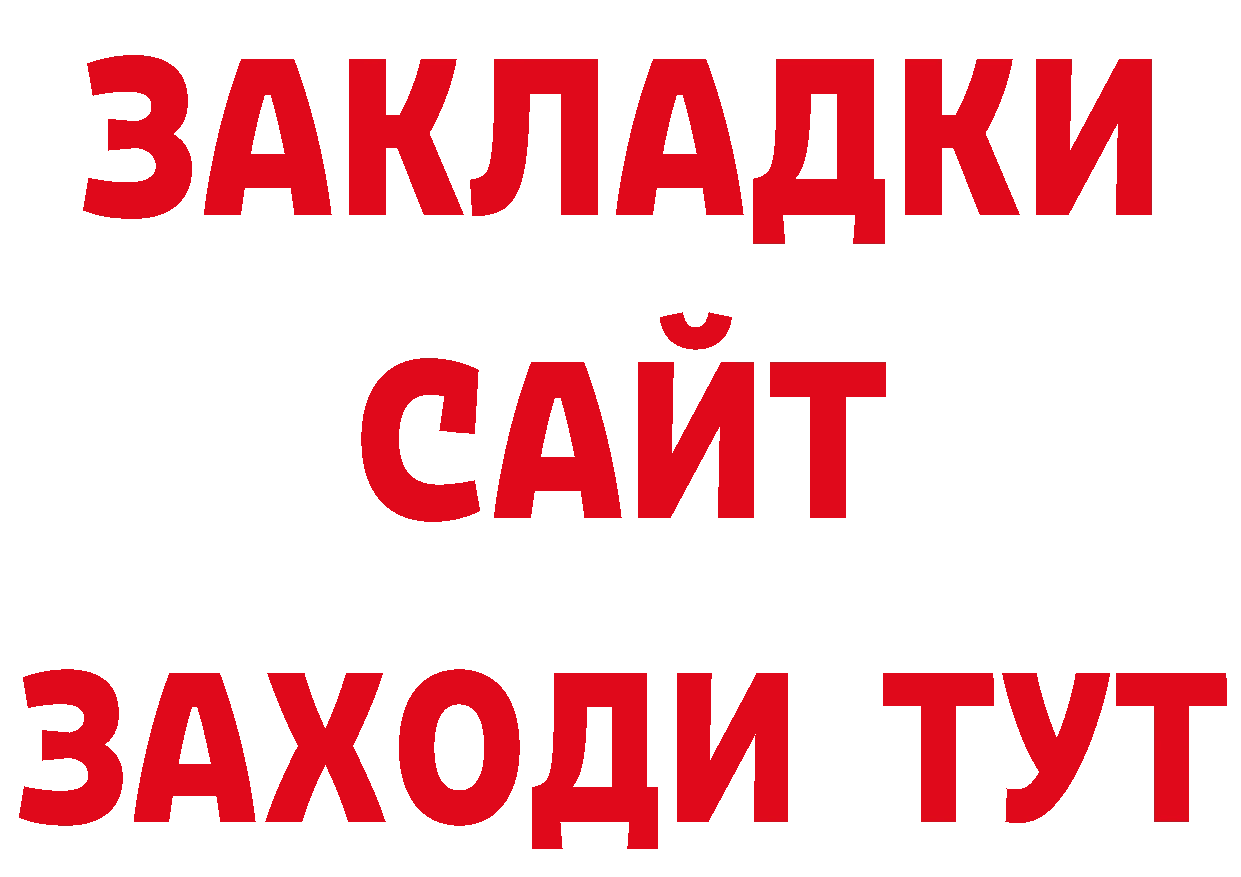 ЗАКЛАДКИ
САЙТ
ЗАХОДИ ТУТ